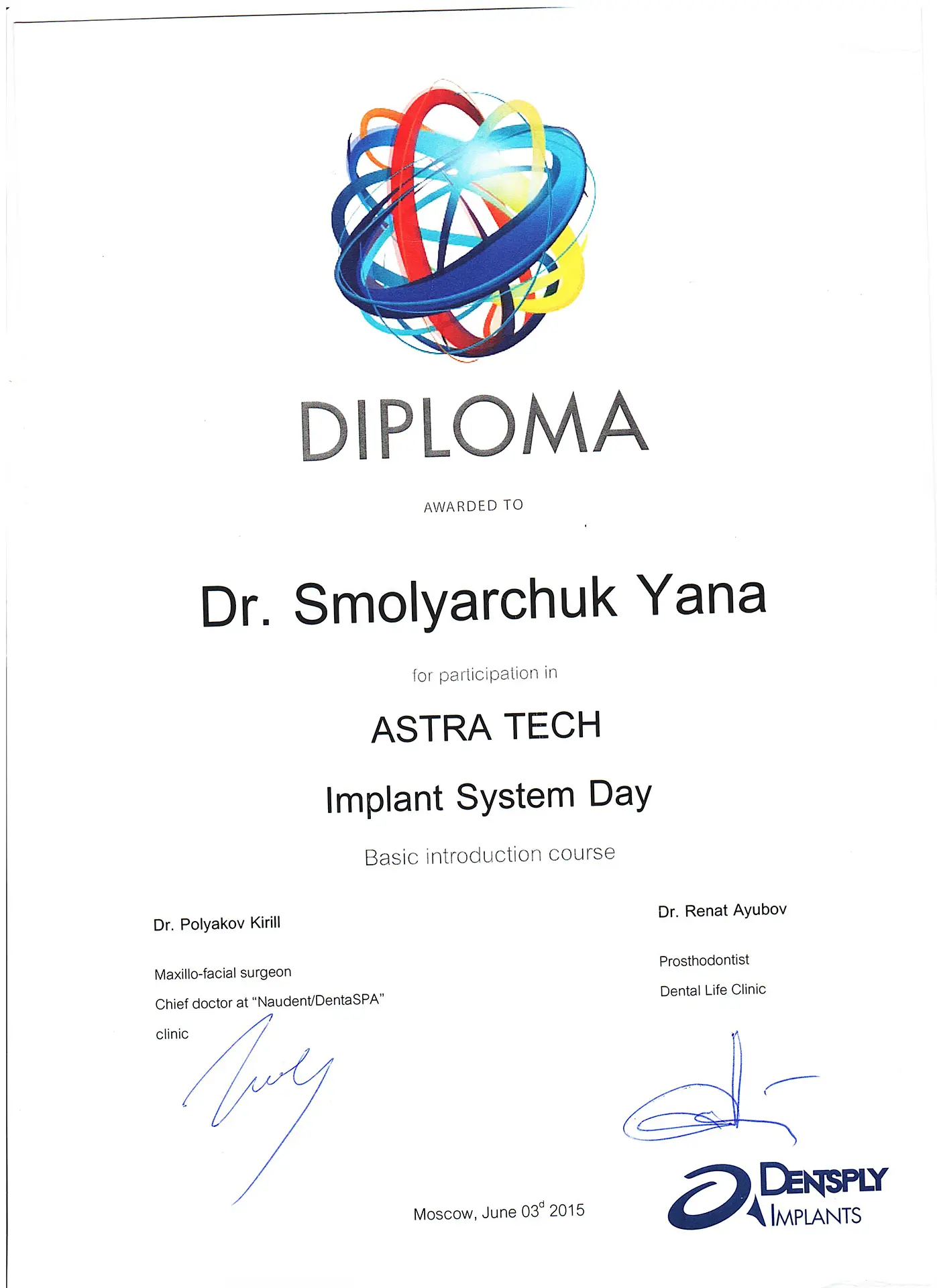 DIPLOMA

AWARDED TO

Dr. Smolyarchuk Yana

for participation in

ASTRA TECH

Implant System Day

Basic introduction course

Dr. Polyakov Kirill

Maxillo-facial surgeon
Chief doctor at "Naudent/DentaSPA" clinic

Dr. Renat Ayubov

Prosthodontist
Dental Life Clinic

Moscow, June 03$^{d}$ 2015

DENTSPLY
IMPLANTS